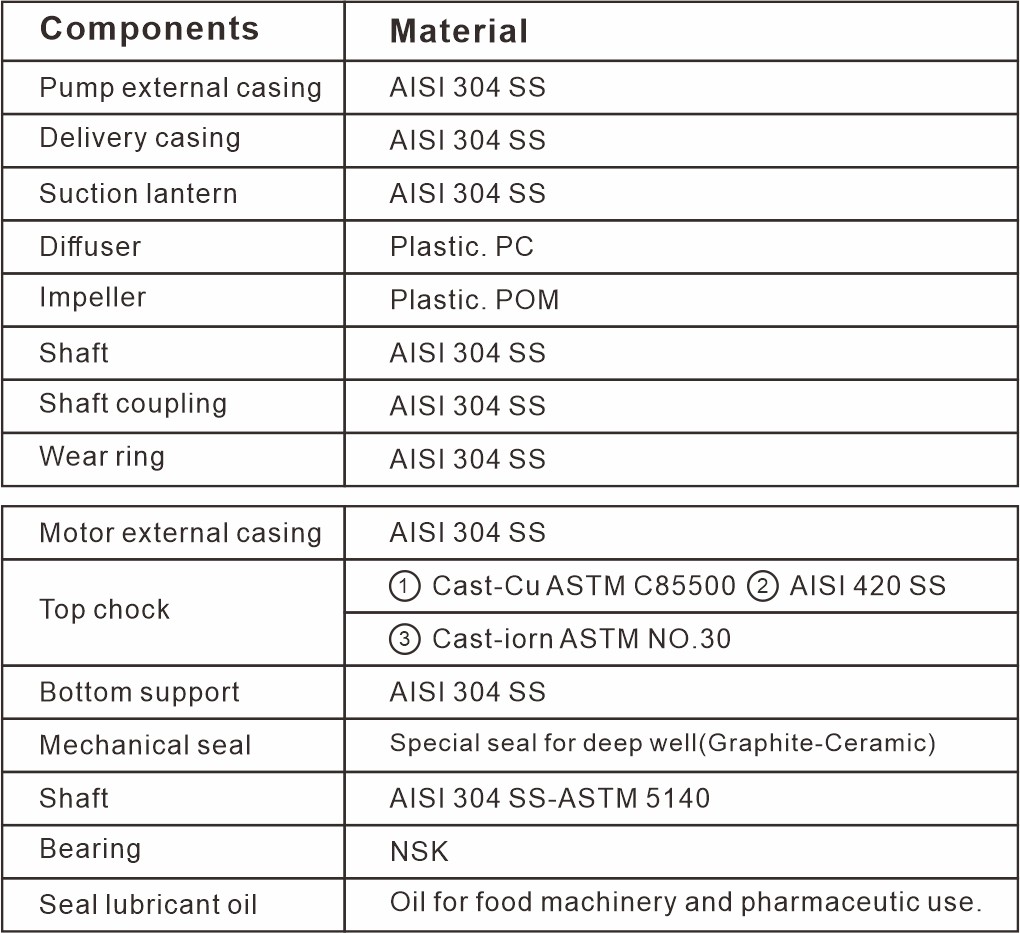 | Components | Material |
|---|---|
| Pump external casing | AISI 304 SS |
| Delivery casing | AISI 304 SS |
| Suction lantern | AISI 304 SS |
| Diffuser | Plastic. PC |
| Impeller | Plastic. POM |
| Shaft | AISI 304 SS |
| Shaft coupling | AISI 304 SS |
| Wear ring | AISI 304 SS |

| | |
|---|---|
| Motor external casing | AISI 304 SS |
| Top chock | ① Cast-Cu ASTM C85500 ② AISI 420 SS |
| | ③ Cast-iorn ASTM NO.30 |
| Bottom support | AISI 304 SS |
| Mechanical seal | Special seal for deep well(Graphite-Ceramic) |
| Shaft | AISI 304 SS-ASTM 5140 |
| Bearing | NSK |
| Seal lubricant oil | Oil for food machinery and pharmaceutic use. |